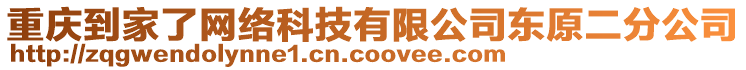 重庆到家了网络科技有限公司东原二分公司
http://zqgwendolynne1.cn.coovee.com